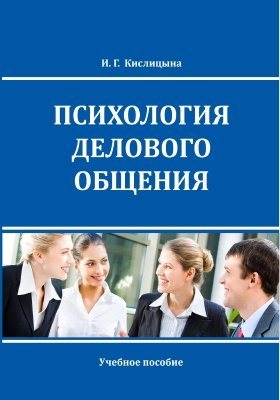 И. Г. Кислицына

ПСИХОЛОГИЯ ДЕЛОВОГО ОБЩЕНИЯ

Учебное пособие